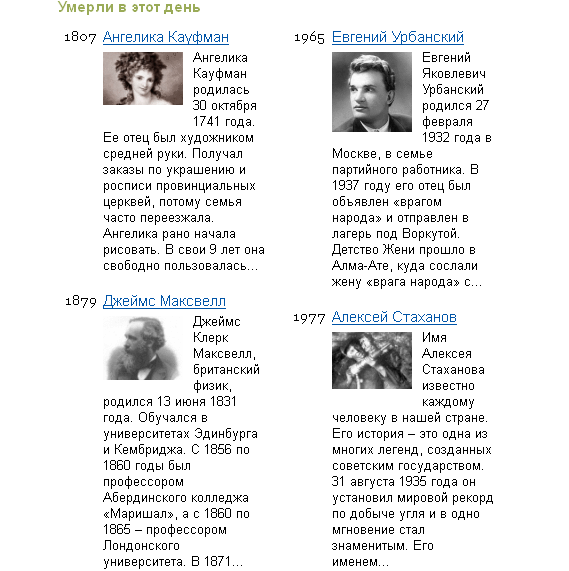 Умерли в этот день

1807 Ангелика Кауфман

Ангелика Кауфман родилась 30 октября 1741 года. Ее отец был художником средней руки. Получал заказы по украшению и росписи провинциальных церквей, потому семья часто переезжала. Ангелика рано начала рисовать. В свои 9 лет она свободно пользовалась...

1879 Джеймс Максвелл

Джеймс Клерк Максвелл, британский физик, родился 13 июня 1831 года. Обучался в университетах Эдинбурга и Кембриджа. С 1856 по 1860 годы был профессором Абердинского колледжа «Маришал», а с 1860 по 1865 – профессором Лондонского университета. В 1871...

1965 Евгений Урбанский

Евгений Яковлевич Урбанский родился 27 февраля 1932 года в Москве, в семье партийного работника. В 1937 году его отец был объявлен «врагом народа» и отправлен в лагерь под Воркутой. Детство Жени прошло в Алма-Ате, куда сослали жену «врага народа» с...

1977 Алексей Стаханов

Имя Алексея Стаханова известно каждому человеку в нашей стране. Его история – это одна из многих легенд, созданных советским государством. 31 августа 1935 года он установил мировой рекорд по добыче угля и в одно мгновение стал знаменитым. Его именем...